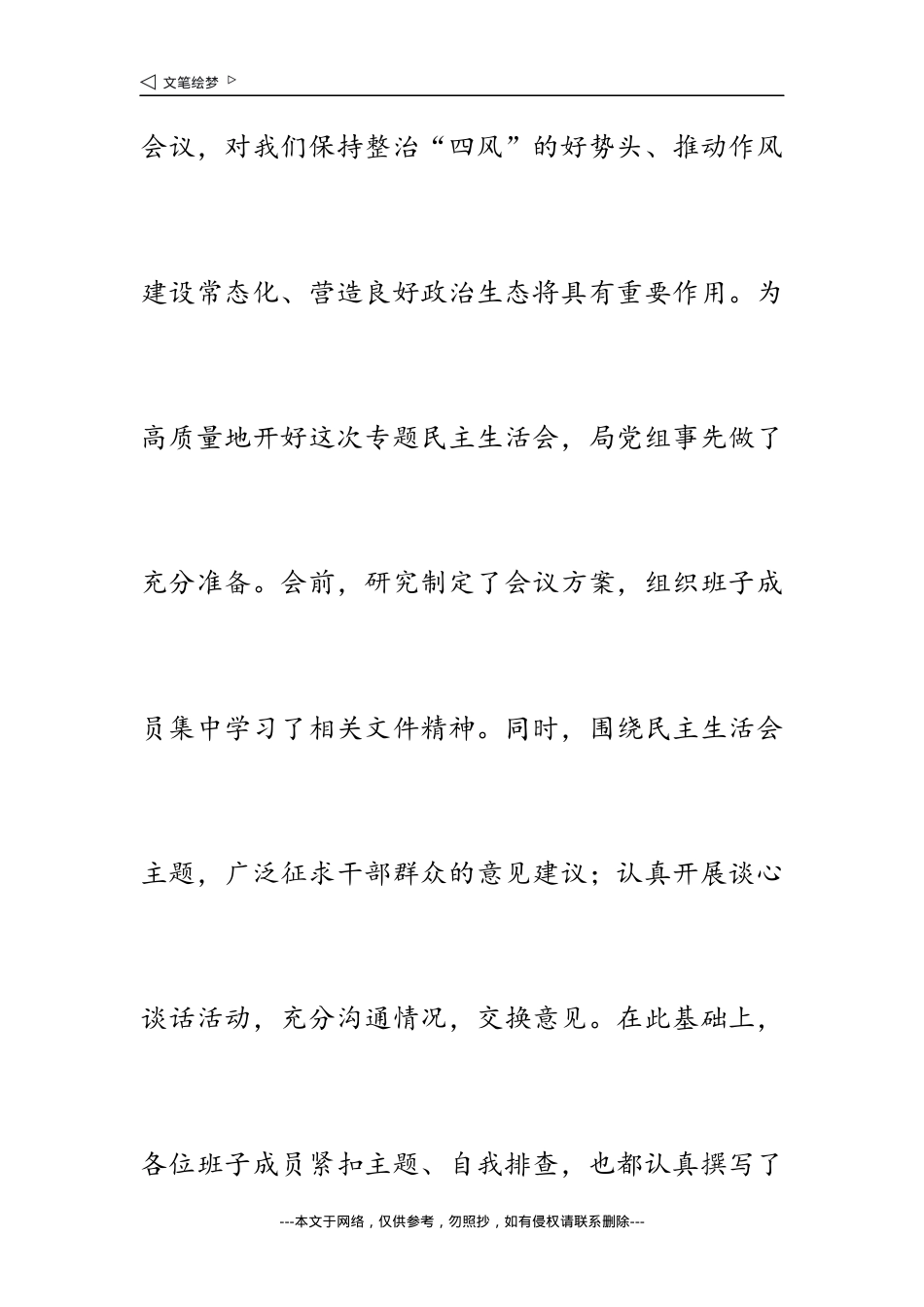 ◁ 文笔绘梦 ▷

会议，对我们保持整治“四风”的好势头、推动作风建设常态化、营造良好政治生态将具有重要作用。为高质量地开好这次专题民主生活会，局党组事先做了充分准备。会前，研究制定了会议方案，组织班子成员集中学习了相关文件精神。同时，围绕民主生活会主题，广泛征求干部群众的意见建议；认真开展谈心谈话活动，充分沟通情况，交换意见。在此基础上，各位班子成员紧扣主题、自我排查，也都认真撰写了

---本文于网络，仅供参考，勿照抄，如有侵权请联系删除---